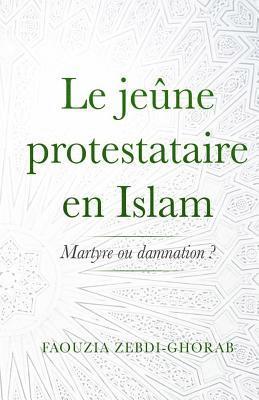 Le jeûne protestataire en Islam

Martyre ou damnation ?

FAOUZIA ZEBDI-GHORAB